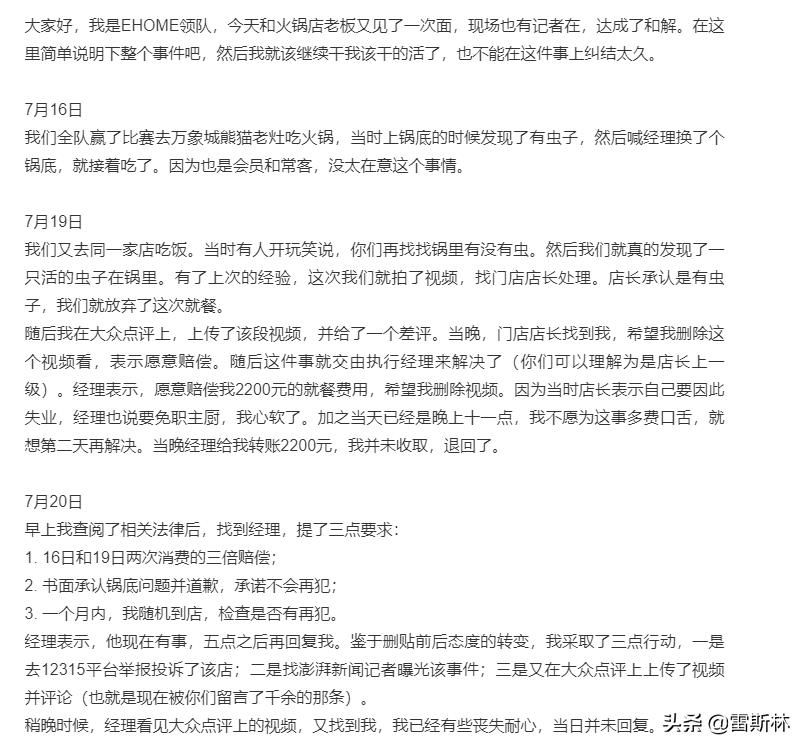 大家好，我是EHOME领队，今天和火锅店老板又见了一次面，现场也有记者在，达成了和解。在这里简单说明下整个事件吧，然后我就该继续干我该干的活了，也不能在这件事上纠结太久。

7月16日
我们全队赢了比赛去万象城熊猫老灶吃火锅，当时上锅底的时候发现了有虫子，然后喊经理换了个锅底，就接着吃了。因为也是会员和常客，没太在意这个事情。

7月19日
我们又去同一家店吃饭。当时有人开玩笑说，你们再找找锅里有没有虫。然后我们就真的发现了一只活的虫子在锅里。有了上次的经验，这次我们就拍了视频，找门店店长处理。店长承认是有虫子，我们就放弃了这次就餐。
随后我在大众点评上，上传了该段视频，并给了一个差评。当晚，门店店长找到我，希望我删除这个视频看，表示愿意赔偿。随后这件事就交由执行经理来解决了（你们可以理解为是店长上一级）。经理表示，愿意赔偿我2200元的就餐费用，希望我删除视频。因为当时店长表示自己要因此失业，经理也说要免职主厨，我心软了。加之当天已经是晚上十一点，我不愿为这事多费口舌，就想第二天再解决。当晚经理给我转账2200元，我并未收取，退回了。

7月20日
早上我查阅了相关法律后，找到经理，提了三点要求：
1. 16日和19日两次消费的三倍赔偿；
2. 书面承认锅底问题并道歉，承诺不会再犯；
3. 一个月内，我随机到店，检查是否有再犯。
经理表示，他现在有事，五点之后再回复我。鉴于删贴前后态度的转变，我采取了三点行动，一是去12315平台举报投诉了该店；二是找澎湃新闻记者曝光该事件；三是又在大众点评上上传了视频并评论（也就是现在被你们留言了千余的那条）。
稍晚时候，经理看见大众点评上的视频，又找到我，我已经有些丧失耐心，当日并未回复。

头条 @雷斯林